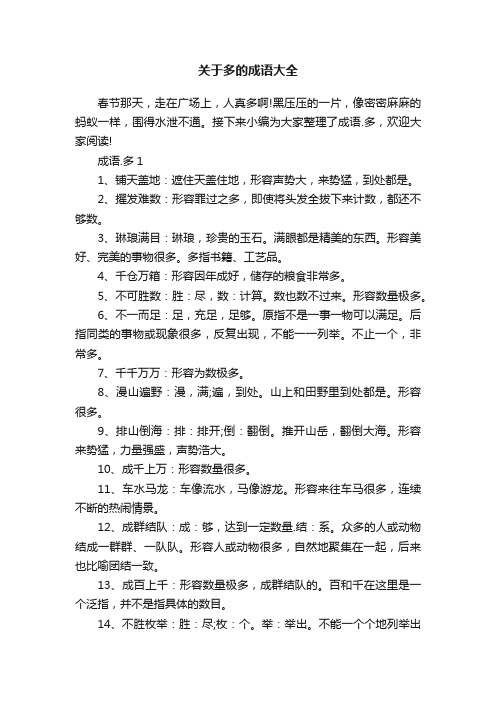 关于多的成语大全

春节那天，走在广场上，人真多啊!黑压压的一片，像密密麻麻的蚂蚁一样，围得水泄不通。接下来小编为大家整理了成语.多，欢迎大家阅读!

成语.多 1

1、铺天盖地：遮住天盖住地，形容声势大，来势猛，到处都是。

2、擢发难数：形容罪过之多，即使将头发全拔下来计数，都还不够数。

3、琳琅满目：琳琅，珍贵的玉石。满眼都是精美的东西。形容美好、完美的事物很多。多指书籍、工艺品。

4、千仓万箱：形容因年成好，储存的粮食非常多。

5、不可胜数：胜：尽，数：计算。数也数不过来。形容数量极多。

6、不一而足：足，充足，足够。原指不是一事一物可以满足。后指同类的事物或现象很多，反复出现，不能一一列举。不止一个，非常多。

7、千千万万：形容为数极多。

8、漫山遍野：漫，满;遍，到处。山上和田野里到处都是。形容很多。

9、排山倒海：排：排开;倒：翻倒。推开山岳，翻倒大海。形容来势猛，力量强盛，声势浩大。

10、成千上万：形容数量很多。

11、车水马龙：车像流水，马像游龙。形容来往车马很多，连续不断的热闹情景。

12、成群结队：成：够，达到一定数量.结：系。众多的人或动物结成一群群、一队队。形容人或动物很多，自然地聚集在一起，后来也比喻团结一致。

13、成百上千：形容数量极多，成群结队的。百和千在这里是一个泛指，并不是指具体的数目。

14、不胜枚举：胜：尽;枚：个。举：举出。不能一个个地列举出